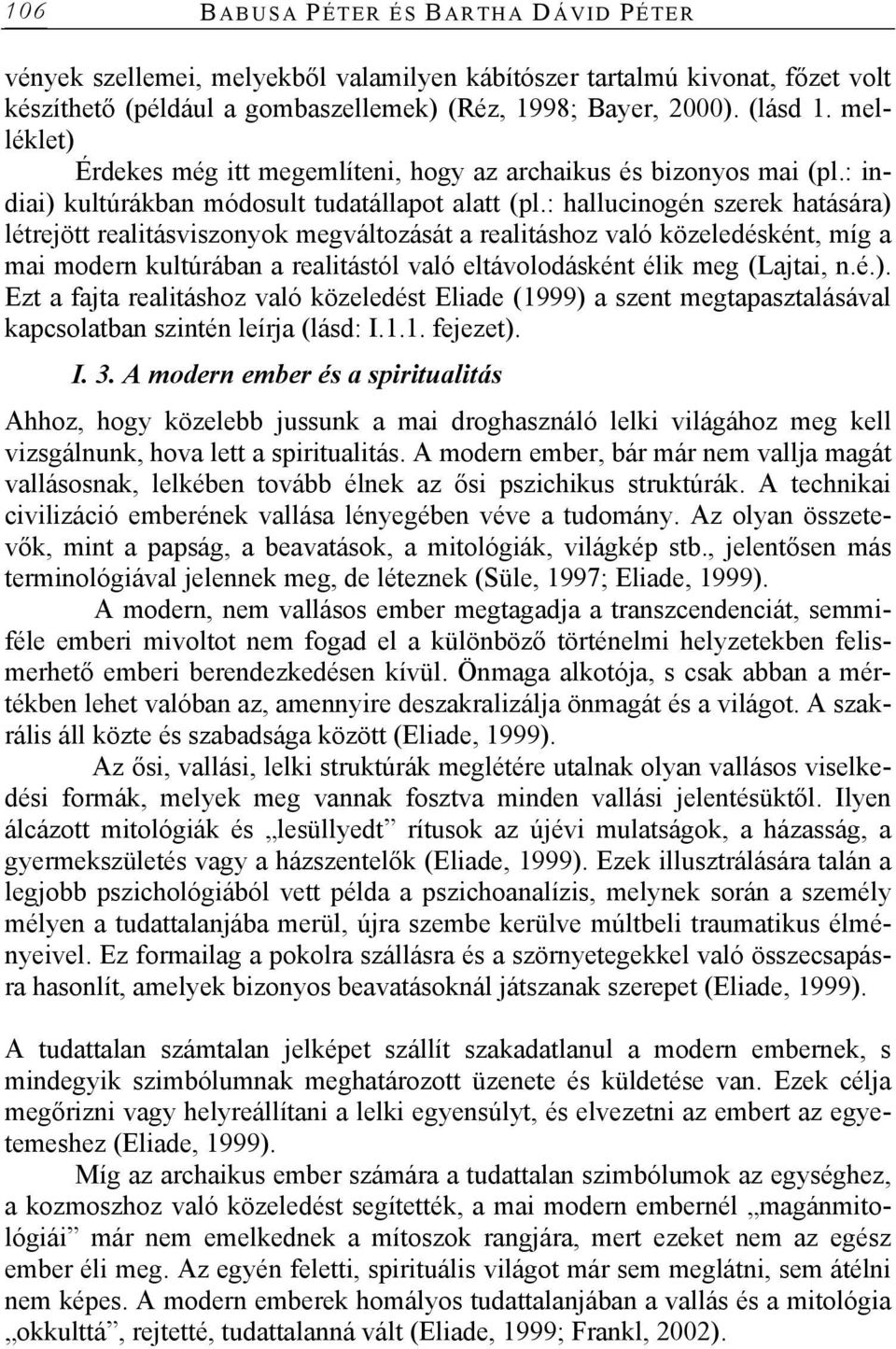 106 BABUSA PÉTER ÉS BARTHA DÁVID PÉTER

vények szellemei, melyekből valamilyen kábítószer tartalmú kivonat, főzet volt készíthető (például a gombaszellemek) (Réz, 1998; Bayer, 2000). (lásd 1. melléklet)

Érdekes még itt megemlíteni, hogy az archaikus és bizonyos mai (pl.: indiai) kultúrákban módosult tudatállapot alatt (pl.: hallucinogén szerek hatására) létrejött realitásviszonyok megváltozását a realitáshoz való közeledésként, míg a mai modern kultúrában a realitástól való eltávolodásként élik meg (Lajtai, n.é.). Ezt a fajta realitáshoz való közeledést Eliade (1999) a szent megtapasztalásával kapcsolatban szintén leírja (lásd: I.1.1. fejezet).

I. 3. A modern ember és a spiritualitás

Ahhoz, hogy közelebb jussunk a mai droghasználó lelki világához meg kell vizsgálnunk, hova lett a spiritualitás. A modern ember, bár már nem vallja magát vallásosnak, lelkében tovább élnek az ősi pszichikus struktúrák. A technikai civilizáció emberének vallása lényegében véve a tudomány. Az olyan összetevők, mint a papság, a beavatások, a mitológiák, világkép stb., jelentősen más terminológiával jelennek meg, de léteznek (Süle, 1997; Eliade, 1999).

A modern, nem vallásos ember megtagadja a transzcendenciát, semmiféle emberi mivoltot nem fogad el a különböző történelmi helyzetekben felismerhető emberi berendezkedésen kívül. Önmaga alkotója, s csak abban a mértékben lehet valóban az, amennyire deszakralizálja önmagát és a világot. A szakrális áll közte és szabadsága között (Eliade, 1999).

Az ősi, vallási, lelki struktúrák meglétére utalnak olyan vallásos viselkedési formák, melyek meg vannak fosztva minden vallási jelentésüktől. Ilyen álcázott mitológiák és „lesüllyedt” rítusok az újévi mulatságok, a házasság, a gyermekszületés vagy a házszentelők (Eliade, 1999). Ezek illusztrálására talán a legjobb pszichológiából vett példa a pszichoanalízis, melynek során a személy mélyen a tudattalanjába merül, újra szembe kerülve múltbeli traumatikus élményeivel. Ez formailag a pokolra szállásra és a szörnyetegekkel való összecsapásra hasonlít, amelyek bizonyos beavatásoknál játszanak szerepet (Eliade, 1999).

A tudattalan számtalan jelképet szállít szakadatlanul a modern embernek, s mindegyik szimbólumnak meghatározott üzenete és küldetése van. Ezek célja megőrizni vagy helyreállítani a lelki egyensúlyt, és elvezetni az embert az egyetemeshez (Eliade, 1999).

Míg az archaikus ember számára a tudattalan szimbólumok az egységhez, a kozmoszhoz való közeledést segítették, a mai modern embernél „magánmitológiái” már nem emelkednek a mítoszok rangjára, mert ezeket nem az egész ember éli meg. Az egyén feletti, spirituális világot már sem meglátni, sem átélni nem képes. A modern emberek homályos tudattalanjában a vallás és a mitológia „okkulttá”, rejtetté, tudattalanná vált (Eliade, 1999; Frankl, 2002).